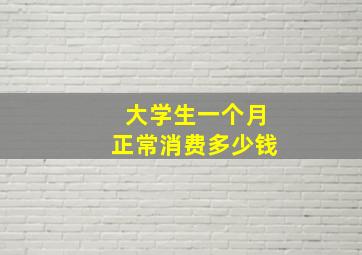 大学生一个月
正常消费多少钱